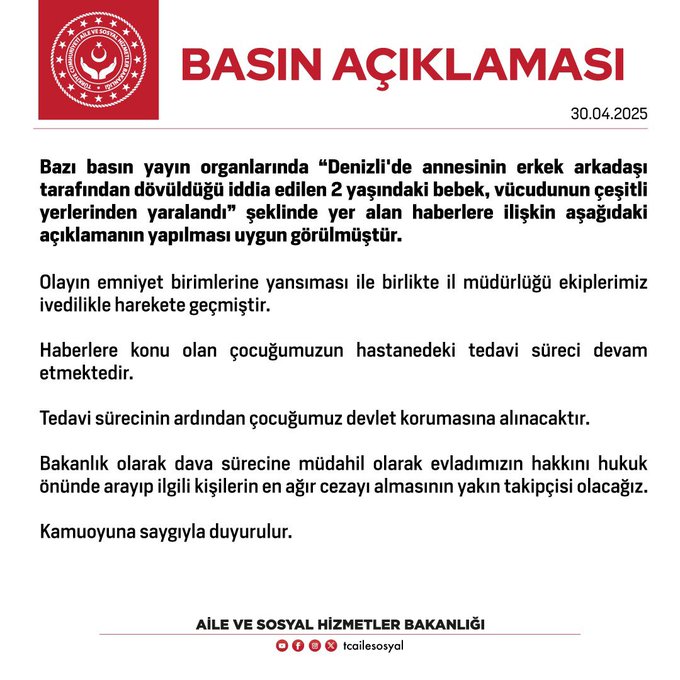 TÜRKİYE CUMHURİYETİ AİLE VE SOSYAL HİZMETLER BAKANLIĞI

BASIN AÇIKLAMASI

30.04.2025

Bazı basın yayın organlarında “Denizli'de annesinin erkek arkadaşı tarafından dövüldüğü iddia edilen 2 yaşındaki bebek, vücudunun çeşitli yerlerinden yaralandı” şeklinde yer alan haberlere ilişkin aşağıdaki açıklamanın yapılması uygun görülmüştür.

Olayın emniyet birimlerine yansıması ile birlikte il müdürlüğü ekiplerimiz ivedilikle harekete geçmiştir.

Haberlere konu olan çocuğumuzun hastanedeki tedavi süreci devam etmektedir.

Tedavi sürecinin ardından çocuğumuz devlet korumasına alınacaktır.

Bakanlık olarak dava sürecine müdahil olarak evladımızın hakkını hukuk önünde arayıp ilgili kişilerin en ağır cezayı almasının yakın takipçisi olacağız.

Kamuoyuna saygıyla duyurulur.

AİLE VE SOSYAL HİZMETLER BAKANLIĞI

tcailesosyal